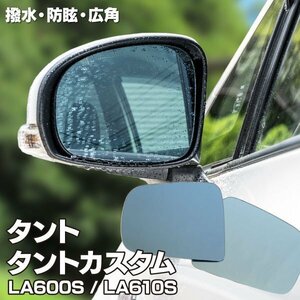 撥水・防眩・広角

タント
タントカスタム
LA600S / LA610S